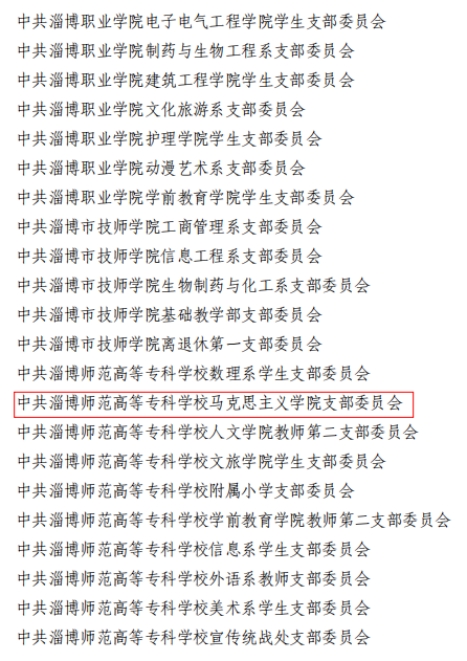 中共淄博职业学院电子电气工程学院学生支部委员会
中共淄博职业学院制药与生物工程系支部委员会
中共淄博职业学院建筑工程学院学生支部委员会
中共淄博职业学院文化旅游系支部委员会
中共淄博职业学院护理学院学生支部委员会
中共淄博职业学院动漫艺术系支部委员会
中共淄博职业学院学前教育学院学生支部委员会
中共淄博市技师学院工商管理系支部委员会
中共淄博市技师学院信息工程系支部委员会
中共淄博市技师学院生物制药与化工系支部委员会
中共淄博市技师学院基础教学部支部委员会
中共淄博市技师学院离退休第一支部委员会
中共淄博师范高等专科学校数理系学生支部委员会
中共淄博师范高等专科学校马克思主义学院支部委员会
中共淄博师范高等专科学校人文学院教师第二支部委员会
中共淄博师范高等专科学校文旅学院学生支部委员会
中共淄博师范高等专科学校附属小学支部委员会
中共淄博师范高等专科学校学前教育学院教师第二支部委员会
中共淄博师范高等专科学校信息系学生支部委员会
中共淄博师范高等专科学校外语系教师支部委员会
中共淄博师范高等专科学校美术系学生支部委员会
中共淄博师范高等专科学校宣传统战处支部委员会